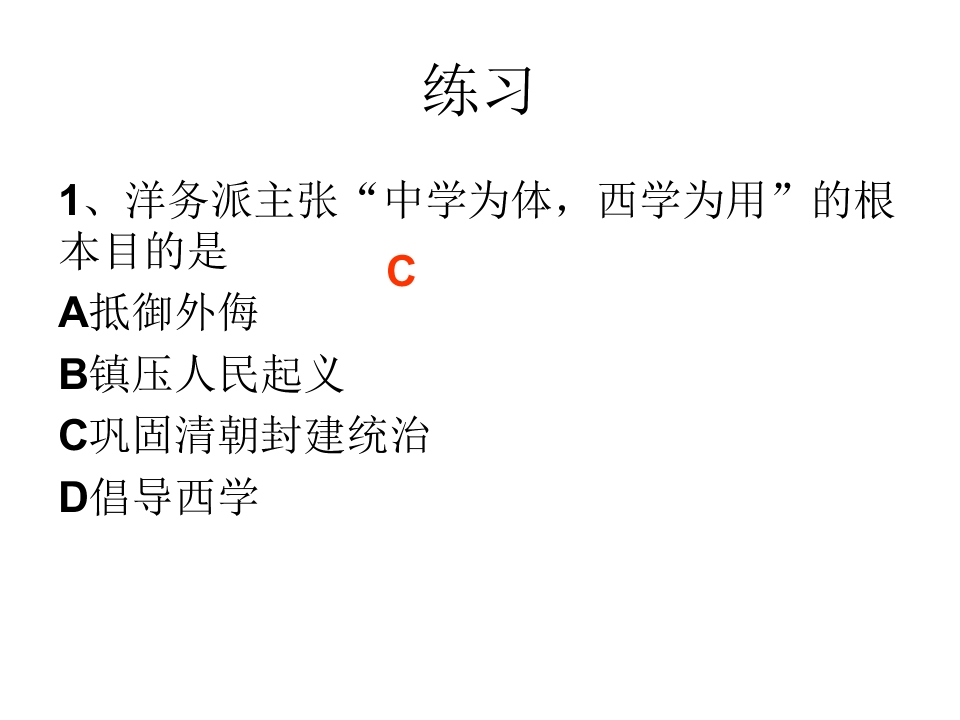 练习

1、洋务派主张“中学为体，西学为用”的根本目的是

C

A抵御外侮

B镇压人民起义

C巩固清朝封建统治

D倡导西学